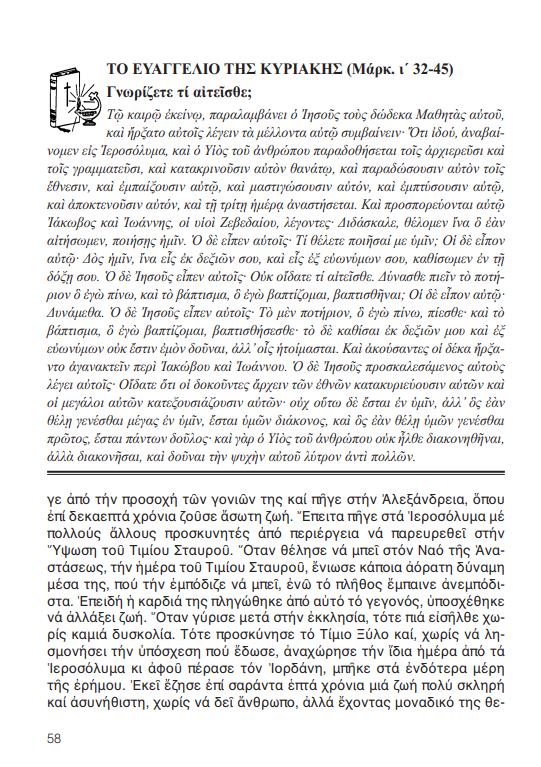 ΤΟ ΕΥΑΓΓΕΛΙΟ ΤΗΣ ΚΥΡΙΑΚΗΣ (Μάρκ. ι΄ 32-45)
Γνωρίζετε τί αἰτεῖσθε;

Τῷ καιρῷ ἐκείνῳ, παραλαμβάνει ὁ Ἰησοῦς τοὺς δώδεκα Μαθητὰς αὐτοῦ, καὶ ἤρξατο αὐτοῖς λέγειν τὰ μέλλοντα αὐτῷ συμβαίνειν· Ὅτι ἰδού, ἀναβαίνομεν εἰς Ἱεροσόλυμα, καὶ ὁ Υἱὸς τοῦ ἀνθρώπου παραδοθήσεται τοῖς ἀρχιερεῦσι καὶ τοῖς γραμματεῦσι, καὶ κατακρινοῦσιν αὐτὸν θανάτῳ, καὶ παραδώσουσιν αὐτὸν τοῖς ἔθνεσιν, καὶ ἐμπαίξουσιν αὐτῷ, καὶ μαστιγώσουσιν αὐτόν, καὶ ἐμπτύσουσιν αὐτῷ, καὶ ἀποκτενοῦσιν αὐτόν, καὶ τῇ τρίτῃ ἡμέρᾳ ἀναστήσεται. Καὶ προσπορεύονται αὐτῷ Ἰάκωβος καὶ Ἰωάννης, οἱ υἱοὶ Ζεβεδαίου, λέγοντες· Διδάσκαλε, θέλομεν ἵνα ὃ ἐὰν αἰτήσωμεν, ποιήσῃς ἡμῖν. Ὁ δὲ εἶπεν αὐτοῖς· Τί θέλετε ποιῆσαί με ὑμῖν; Οἱ δὲ εἶπον αὐτῷ· Δὸς ἡμῖν, ἵνα εἷς ἐκ δεξιῶν σου, καὶ εἷς ἐξ εὐωνύμων σου, καθίσωμεν ἐν τῇ δόξῃ σου. Ὁ δὲ Ἰησοῦς εἶπεν αὐτοῖς· Οὐκ οἴδατε τί αἰτεῖσθε. Δύνασθε πιεῖν τὸ ποτήριον ὃ ἐγὼ πίνω, καὶ τὸ βάπτισμα, ὃ ἐγὼ βαπτίζομαι, βαπτισθῆναι; Οἱ δὲ εἶπον αὐτῷ· Δυνάμεθα. Ὁ δὲ Ἰησοῦς εἶπεν αὐτοῖς· Τὸ μὲν ποτήριον, ὃ ἐγὼ πίνω, πίεσθε· καὶ τὸ βάπτισμα, ὃ ἐγὼ βαπτίζομαι, βαπτισθήσεσθε· τὸ δὲ καθίσαι ἐκ δεξιῶν μου καὶ ἐξ εὐωνύμων οὐκ ἔστιν ἐμὸν δοῦναι, ἀλλ᾽ οἷς ἡτοίμασται. Καὶ ἀκούσαντες οἱ δέκα ἤρξαντο ἀγανακτεῖν περὶ Ἰακώβου καὶ Ἰωάννου. Ὁ δὲ Ἰησοῦς προσκαλεσάμενος αὐτοὺς λέγει αὐτοῖς· Οἴδατε ὅτι οἱ δοκοῦντες ἄρχειν τῶν ἐθνῶν κατακυριεύουσιν αὐτῶν καὶ οἱ μεγάλοι αὐτῶν κατεξουσιάζουσιν αὐτῶν· οὐχ οὕτω δὲ ἔσται ἐν ὑμῖν, ἀλλ᾽ ὃς ἐὰν θέλῃ γενέσθαι μέγας ἐν ὑμῖν, ἔσται ὑμῶν διάκονος, καὶ ὃς ἐὰν θέλῃ ὑμῶν γενέσθαι πρῶτος, ἔσται πάντων δοῦλος· καὶ γὰρ ὁ Υἱὸς τοῦ ἀνθρώπου οὐκ ἦλθε διακονηθῆναι, ἀλλὰ διακονῆσαι, καὶ δοῦναι τὴν ψυχὴν αὐτοῦ λύτρον ἀντὶ πολλῶν.

γε ἀπό τήν προσοχή τῶν γονιῶν της καί πῆγε στήν Ἀλεξάνδρεια, ὅπου ἐπί δεκαεπτά χρόνια ζοῦσε ἄσωτη ζωή. Ἔπειτα πῆγε στά Ἱεροσόλυμα μέ πολλούς ἄλλους προσκυνητές ἀπό περιέργεια νά παρευρεθεῖ στήν Ὕψωση τοῦ Τιμίου Σταυροῦ. Ὅταν θέλησε νά μπεῖ στόν Ναό τῆς Ἀναστάσεως, τήν ἡμέρα τοῦ Τιμίου Σταυροῦ, ἔνιωσε κάποια ἀόρατη δύναμη μέσα της, πού τήν ἐμπόδιζε νά μπεῖ, ἐνῶ τό πλῆθος ἔμπαινε ἀνεμπόδιστα. Ἐπειδή ἡ καρδιά της πληγώθηκε ἀπό αὐτό τό γεγονός, ὑποσχέθηκε νά ἀλλάξει ζωή. Ὅταν γύρισε μετά στήν ἐκκλησία, τότε πιά εἰσῆλθε χωρίς καμιά δυσκολία. Τότε προσκύνησε τό Τίμιο Ξύλο καί, χωρίς νά λησμονήσει τήν ὑπόσχεση πού ἔδωσε, ἀναχώρησε τήν ἴδια ἡμέρα ἀπό τά Ἱεροσόλυμα κι ἀφοῦ πέρασε τόν Ἰορδάνη, μπῆκε στά ἐνδότερα μέρη τῆς ἐρήμου. Ἐκεῖ ἔζησε ἐπί σαράντα ἑπτά χρόνια μιά ζωή πολύ σκληρή καί ἀσυνήθιστη, χωρίς νά δεῖ ἄνθρωπο, ἀλλά ἔχοντας μοναδικό της θε-

58